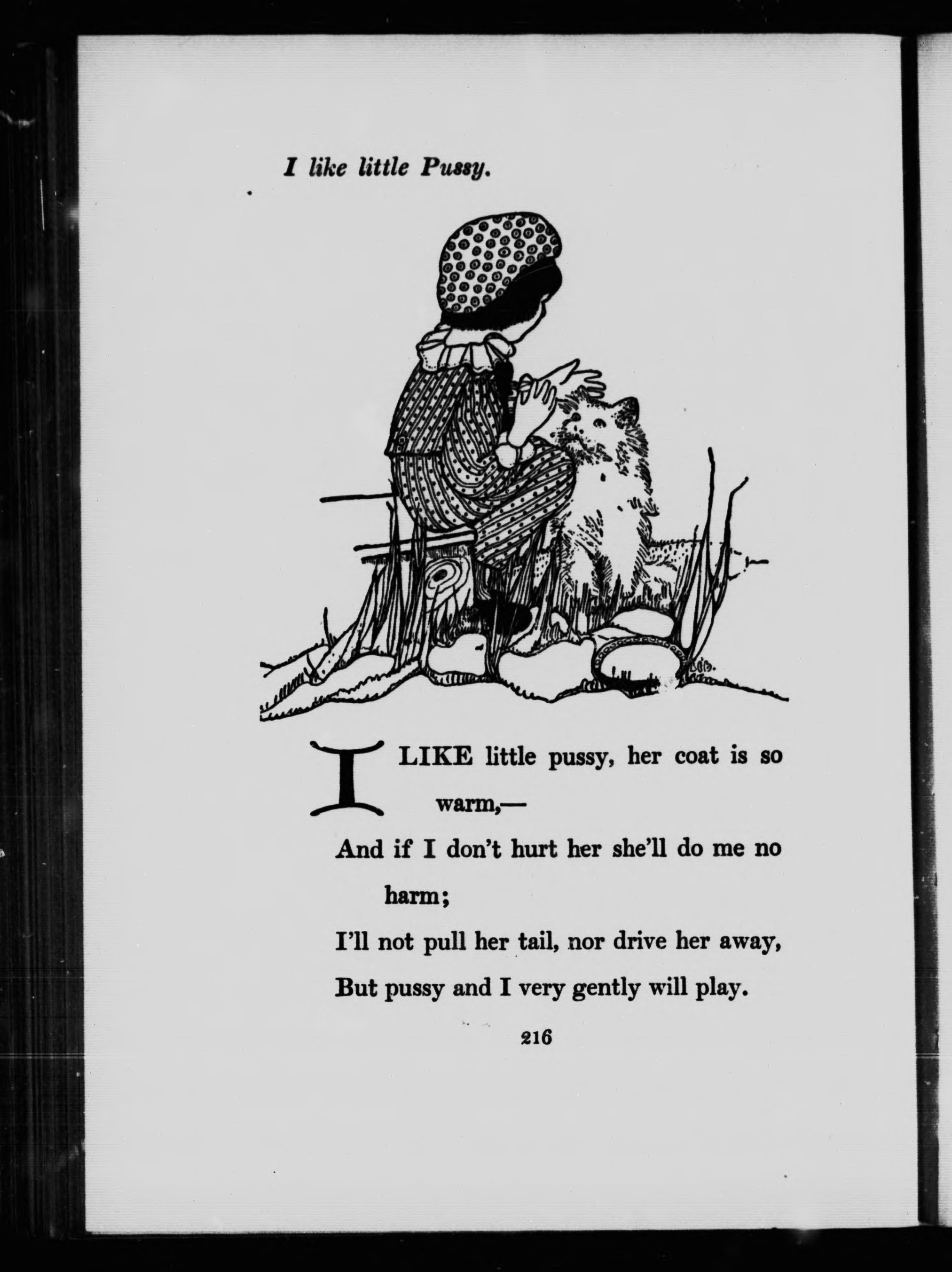 I like little Pussy.

I LIKE little pussy, her coat is so warm,—
And if I don't hurt her she'll do me no harm;
I'll not pull her tail, nor drive her away,
But pussy and I very gently will play.

216